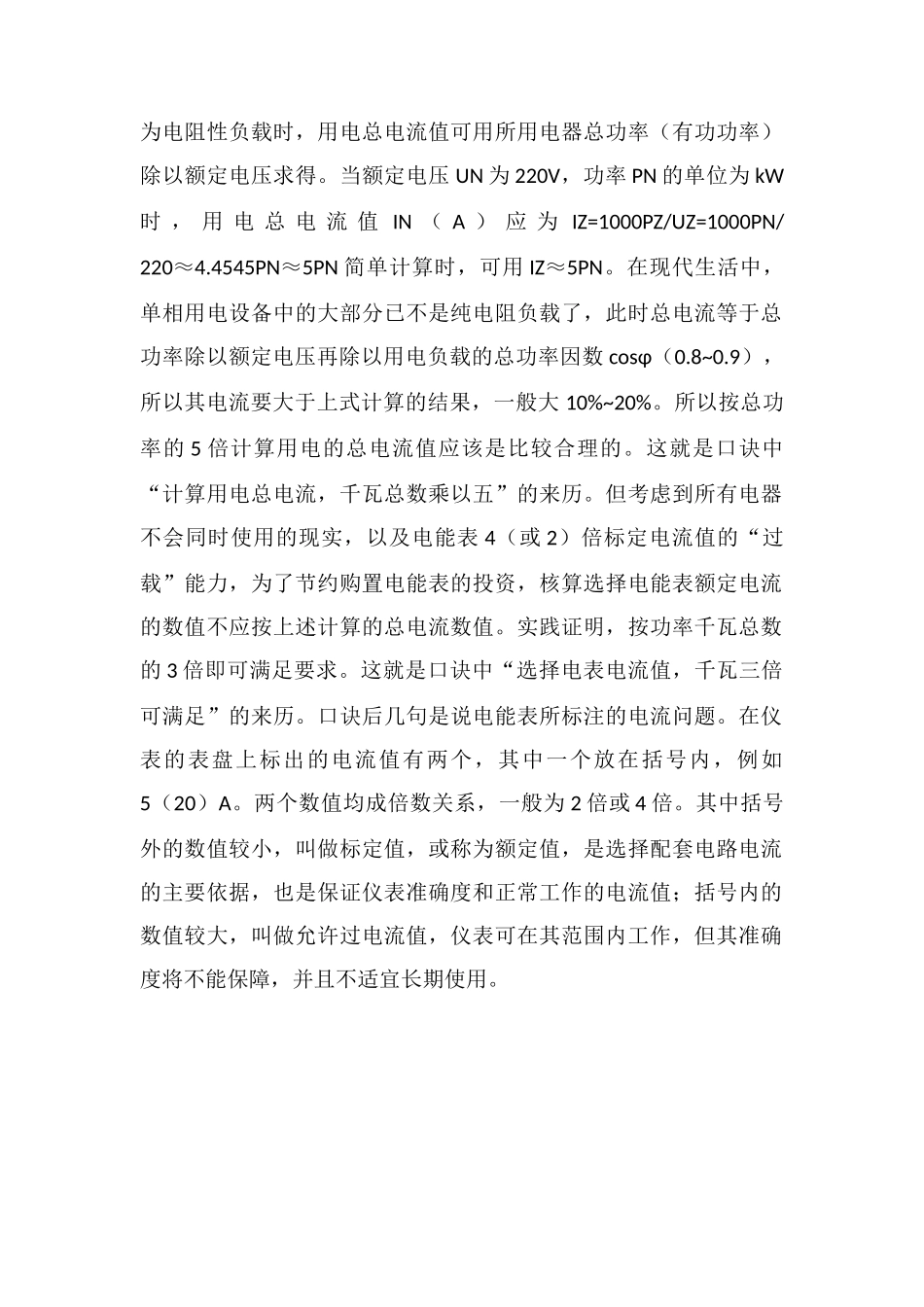 为电阻性负载时，用电总电流值可用所用电器总功率（有功功率）除以额定电压求得。当额定电压 UN 为 220V，功率 PN 的单位为 kW 时，用电总电流值 IN（A）应为 IZ=1000PZ/UZ=1000PN/220≈4.4545PN≈5PN 简单计算时，可用 IZ≈5PN。在现代生活中，单相用电设备中的大部分已不是纯电阻负载了，此时总电流等于总功率除以额定电压再除以用电负载的总功率因数 cosφ（0.8~0.9），所以其电流要大于上式计算的结果，一般大 10%~20%。所以按总功率的 5 倍计算用电的总电流值应该是比较合理的。这就是口诀中“计算用电总电流，千瓦总数乘以五”的来历。但考虑到所有电器不会同时使用的现实，以及电能表 4（或 2）倍标定电流值的“过载”能力，为了节约购置电能表的投资，核算选择电能表额定电流的数值不应按上述计算的总电流数值。实践证明，按功率千瓦总数的 3 倍即可满足要求。这就是口诀中“选择电表电流值，千瓦三倍可满足”的来历。口诀后几句是说电能表所标注的电流问题。在仪表的表盘上标出的电流值有两个，其中一个放在括号内，例如 5（20）A。两个数值均成倍数关系，一般为 2 倍或 4 倍。其中括号外的数值较小，叫做标定值，或称为额定值，是选择配套电路电流的主要依据，也是保证仪表准确度和正常工作的电流值；括号内的数值较大，叫做允许过电流值，仪表可在其范围内工作，但其准确度将不能保障，并且不适宜长期使用。